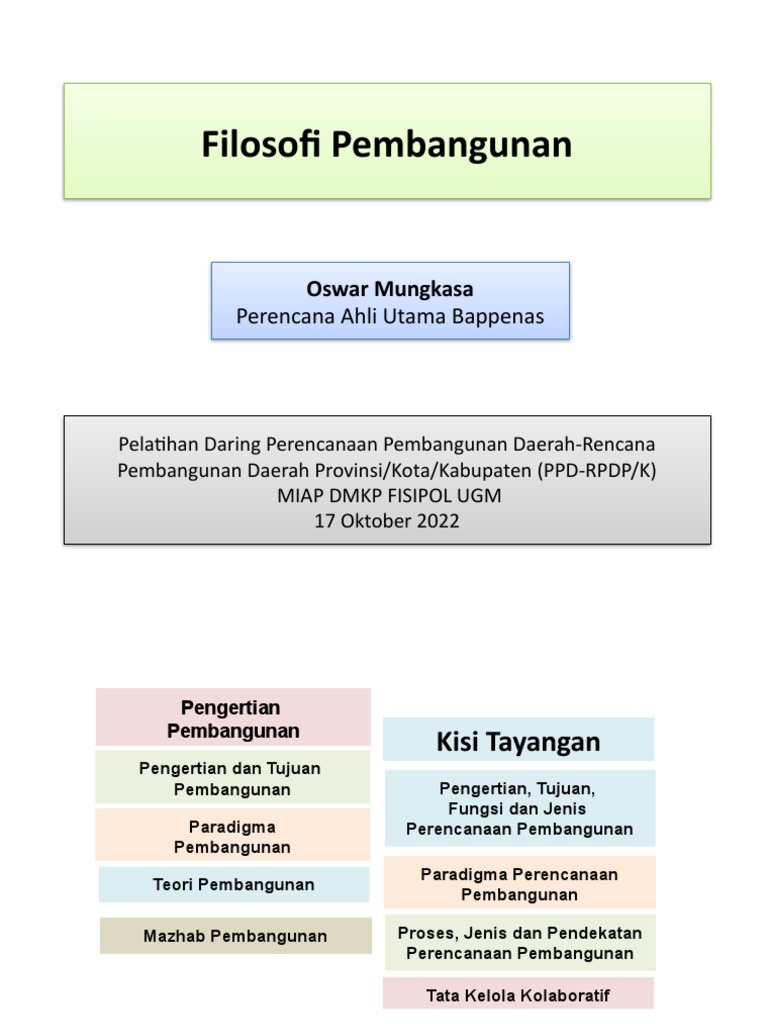 Filosofi Pembangunan

Oswar Mungkasa
Perencana Ahli Utama Bappenas

Pelatihan Daring Perencanaan Pembangunan Daerah-Rencana Pembangunan Daerah Provinsi/Kota/Kabupaten (PPD-RPDP/K)
MIAP DMKP FISIPOL UGM
17 Oktober 2022

Pengertian Pembangunan

Pengertian dan Tujuan Pembangunan

Paradigma Pembangunan

Teori Pembangunan

Mazhab Pembangunan

Kisi Tayangan

Pengertian, Tujuan, Fungsi dan Jenis Perencanaan Pembangunan

Paradigma Perencanaan Pembangunan

Proses, Jenis dan Pendekatan Perencanaan Pembangunan

Tata Kelola Kolaboratif